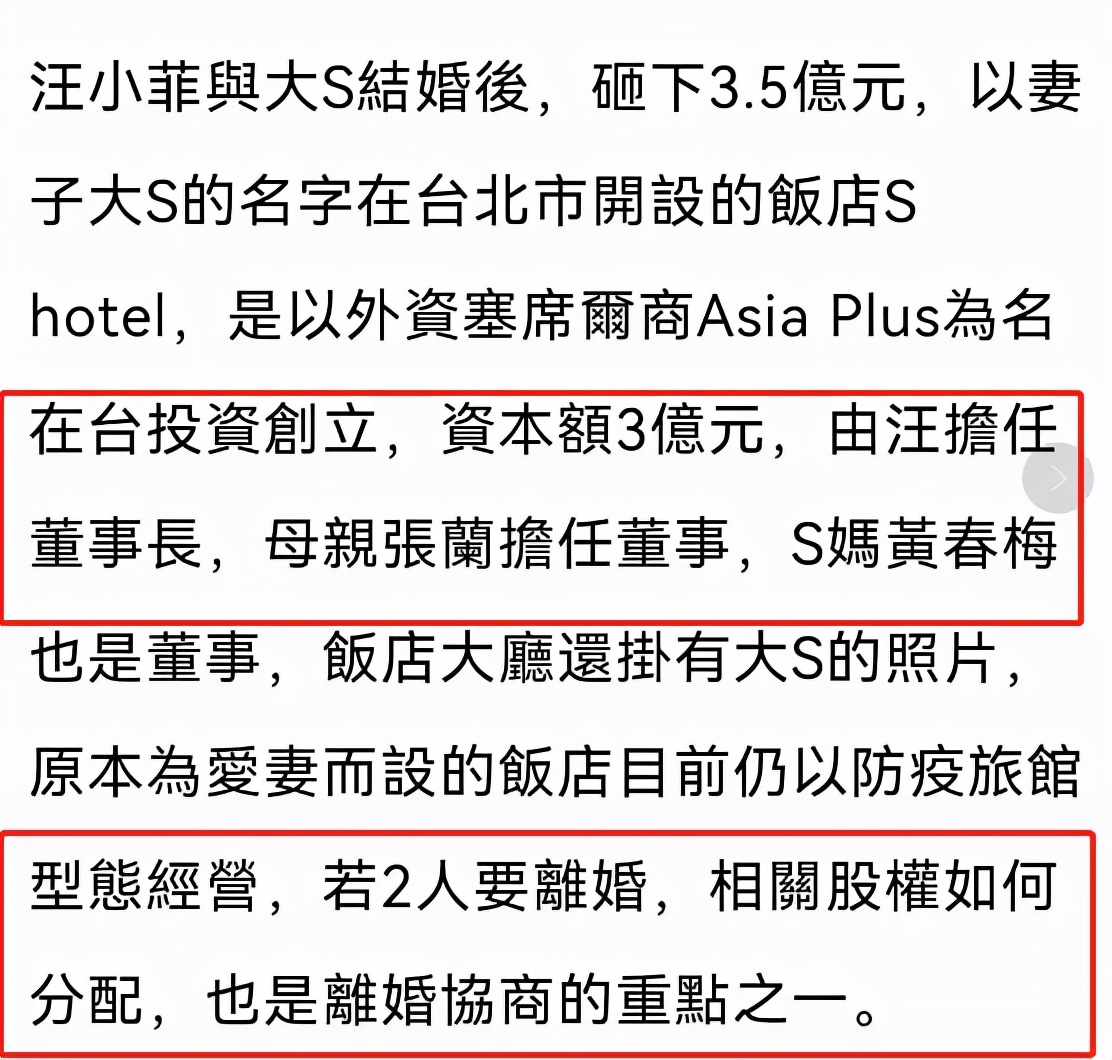 汪小菲與大S結婚後，砸下3.5億元，以妻子大S的名字在台北市開設的飯店S hotel，是以外資塞席爾商Asia Plus為名在台投資創立，資本額3億元，由汪擔任董事長，母親張蘭擔任董事，S媽黃春梅也是董事，飯店大廳還掛有大S的照片，原本為愛妻而設的飯店目前仍以防疫旅館型態經營，若2人要離婚，相關股權如何分配，也是離婚協商的重點之一。